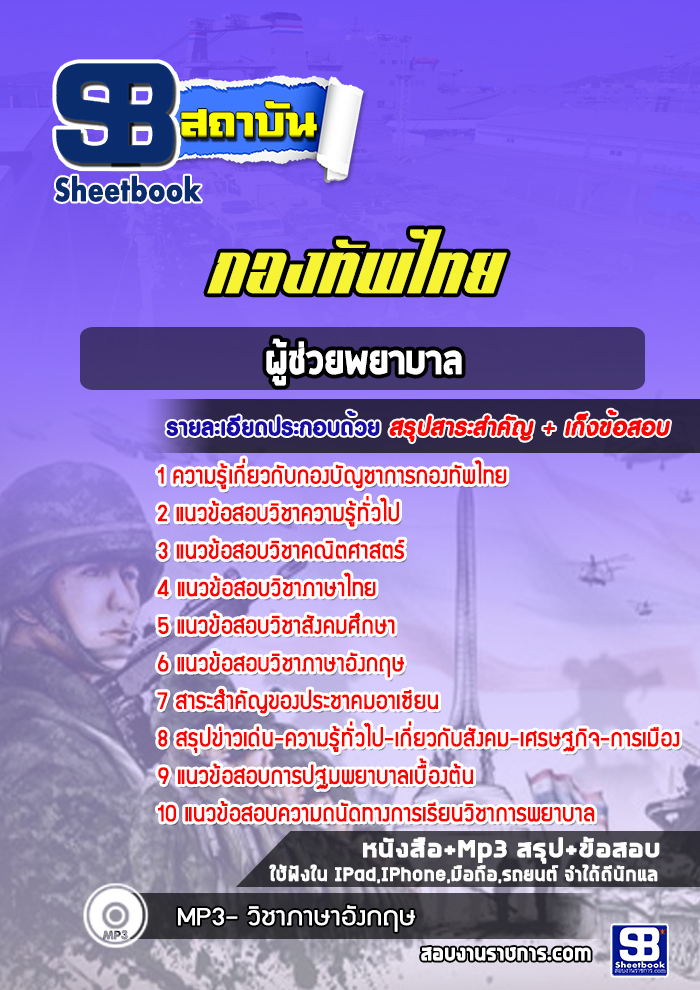 SB สถาบัน
Sheetbook

กองทัพไทย

ผู้ช่วยพยาบาล

รายละเอียดประกอบด้วย สรุปสาระสำคัญ + เก็งข้อสอบ

1 ความรู้เกี่ยวกับกองบัญชาการกองทัพไทย
2 แนวข้อสอบวิชาความรู้ทั่วไป
3 แนวข้อสอบวิชาคณิตศาสตร์
4 แนวข้อสอบวิชาภาษาไทย
5 แนวข้อสอบวิชาสังคมศึกษา
6 แนวข้อสอบวิชาภาษาอังกฤษ
7 สาระสำคัญของประชาคมอาเซียน
8 สรุปข่าวเด่น-ความรู้ทั่วไป-เกี่ยวกับสังคม-เศรษฐกิจ-การเมือง
9 แนวข้อสอบการปฐมพยาบาลเบื้องต้น
10 แนวข้อสอบความถนัดทางการเรียนวิชาการพยาบาล

หนังสือ+Mp3 สรุป+ข้อสอบ
ใช้ฟังใน IPad,IPhone,มือถือ,รถยนต์ จำได้ดีนักแล

MP3

MP3- วิชาภาษาอังกฤษ

สอบงานราชการ.com

SB Sheetbook